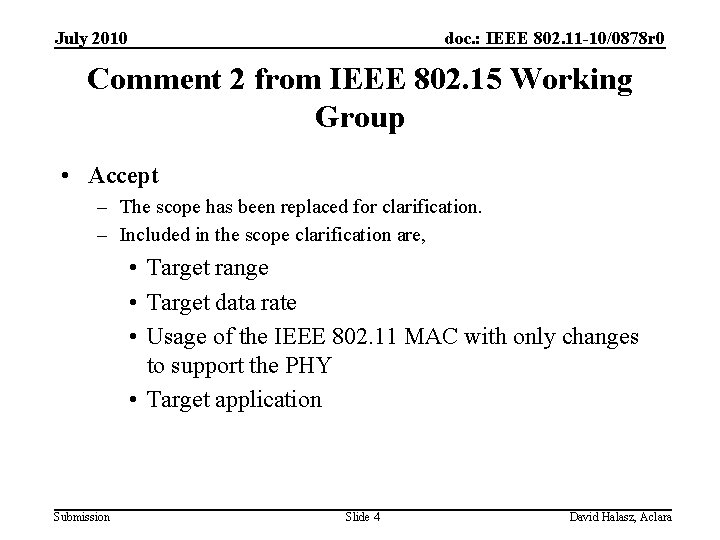 July 2010

doc.: IEEE 802.11-10/0878r0

Comment 2 from IEEE 802.15 Working Group

• Accept
– The scope has been replaced for clarification.
– Included in the scope clarification are,
• Target range
• Target data rate
• Usage of the IEEE 802.11 MAC with only changes to support the PHY
• Target application

Submission

Slide 4

David Halasz, Aclara